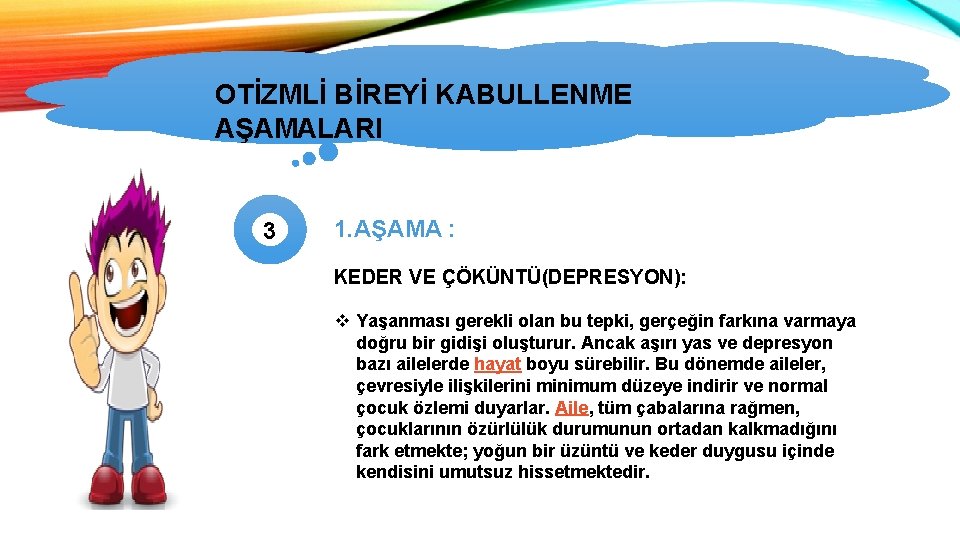 OTİZMLİ BİREYİ KABULLENME AŞAMALARI

3

1.AŞAMA :

KEDER VE ÇÖKÜNTÜ(DEPRESYON):

❖ Yaşanması gerekli olan bu tepki, gerçeğin farkına varmaya doğru bir gidişi oluşturur. Ancak aşırı yas ve depresyon bazı ailelerde hayat boyu sürebilir. Bu dönemde aileler, çevresiyle ilişkilerini minimum düzeye indirir ve normal çocuk özlemi duyarlar. Aile, tüm çabalarına rağmen, çocuklarının özürlülük durumunun ortadan kalkmadığını fark etmekte; yoğun bir üzüntü ve keder duygusu içinde kendisini umutsuz hissetmektedir.